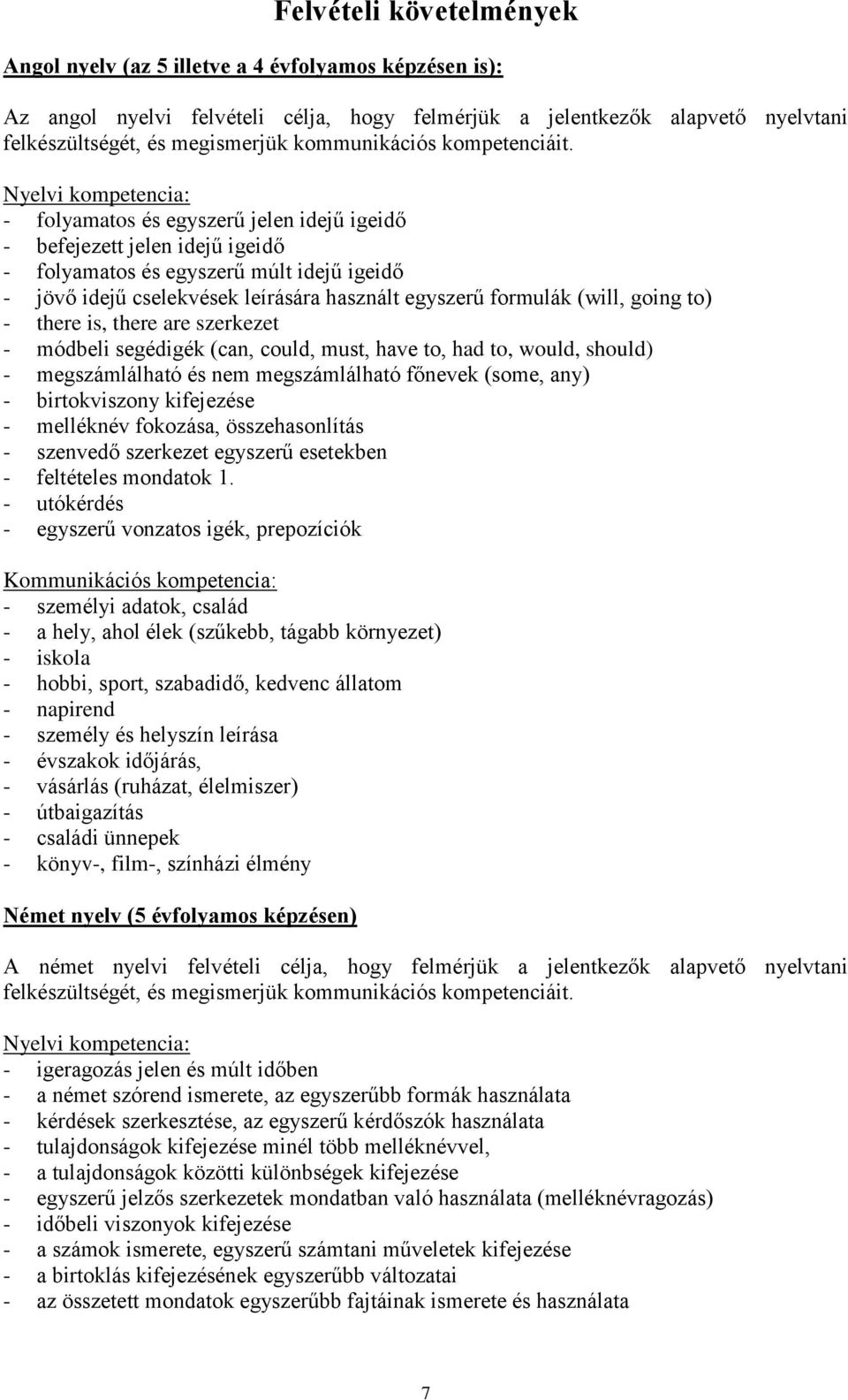 Felvételi követelmények

Angol nyelv (az 5 illetve a 4 évfolyamos képzésen is):

Az angol nyelvi felvételi célja, hogy felmérjük a jelentkezők alapvető nyelvtani felkészültségét, és megismerjük kommunikációs kompetenciáit.

Nyelvi kompetencia:
- folyamatos és egyszerű jelen idejű igeidő
- befejezett jelen idejű igeidő
- folyamatos és egyszerű múlt idejű igeidő
- jövő idejű cselekvések leírására használt egyszerű formulák (will, going to)
- there is, there are szerkezet
- módbeli segédigék (can, could, must, have to, had to, would, should)
- megszámlálható és nem megszámlálható főnevek (some, any)
- birtokviszony kifejezése
- melléknév fokozása, összehasonlítás
- szenvedő szerkezet egyszerű esetekben
- feltételes mondatok 1.
- utókérdés
- egyszerű vonzatos igék, prepozíciók

Kommunikációs kompetencia:
- személyi adatok, család
- a hely, ahol élek (szűkebb, tágabb környezet)
- iskola
- hobbi, sport, szabadidő, kedvenc állatom
- napirend
- személy és helyszín leírása
- évszakok időjárás,
- vásárlás (ruházat, élelmiszer)
- útbaigazítás
- családi ünnepek
- könyv-, film-, színházi élmény

Német nyelv (5 évfolyamos képzésen)

A német nyelvi felvételi célja, hogy felmérjük a jelentkezők alapvető nyelvtani felkészültségét, és megismerjük kommunikációs kompetenciáit.

Nyelvi kompetencia:
- igeragozás jelen és múlt időben
- a német szórend ismerete, az egyszerűbb formák használata
- kérdések szerkesztése, az egyszerű kérdőszók használata
- tulajdonságok kifejezése minél több melléknévvel,
- a tulajdonságok közötti különbségek kifejezése
- egyszerű jelzős szerkezetek mondatban való használata (melléknévragozás)
- időbeli viszonyok kifejezése
- a számok ismerete, egyszerű számtani műveletek kifejezése
- a birtoklás kifejezésének egyszerűbb változatai
- az összetett mondatok egyszerűbb fajtáinak ismerete és használata

7